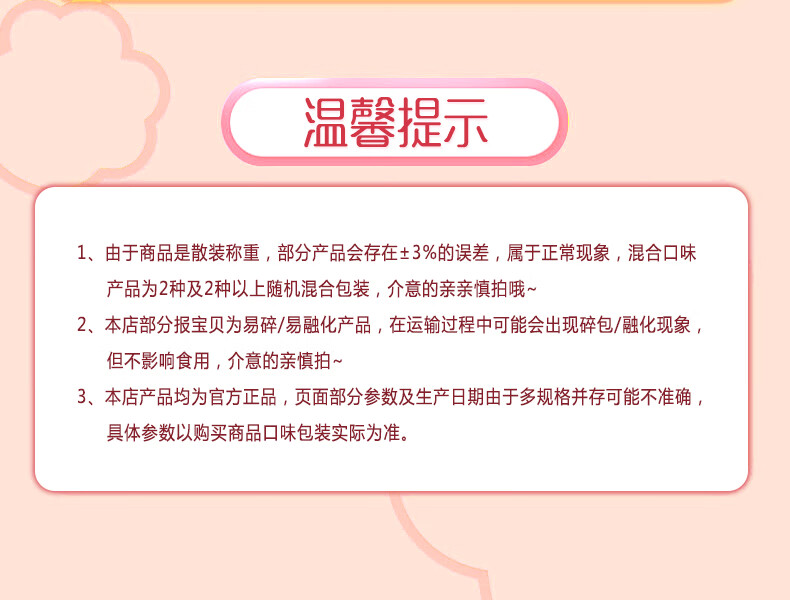 温馨提示

1、由于商品是散装称重，部分产品会存在±3%的误差，属于正常现象，混合口味产品为2种及2种以上随机混合包装，介意的亲亲慎拍哦~

2、本店部分报宝贝为易碎/易融化产品，在运输过程中可能会出现碎包/融化现象，但不影响食用，介意的亲慎拍~

3、本店产品均为官方正品，页面部分参数及生产日期由于多规格并存可能不准确，具体参数以购买商品口味包装实际为准。